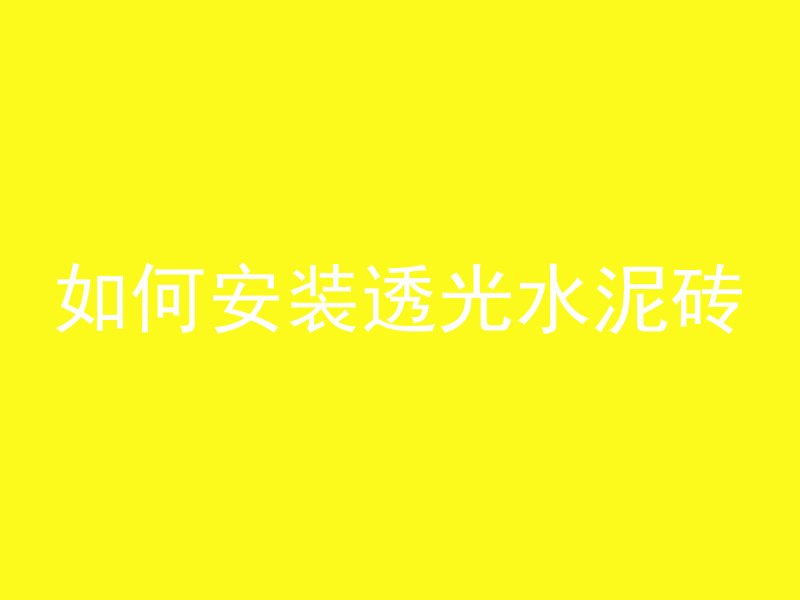 如何安装透光水泥砖